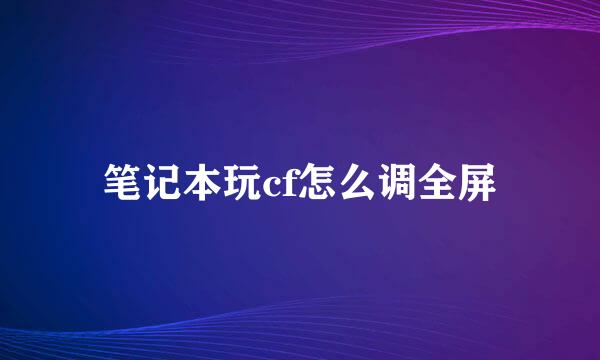 笔记本玩cf怎么调全屏